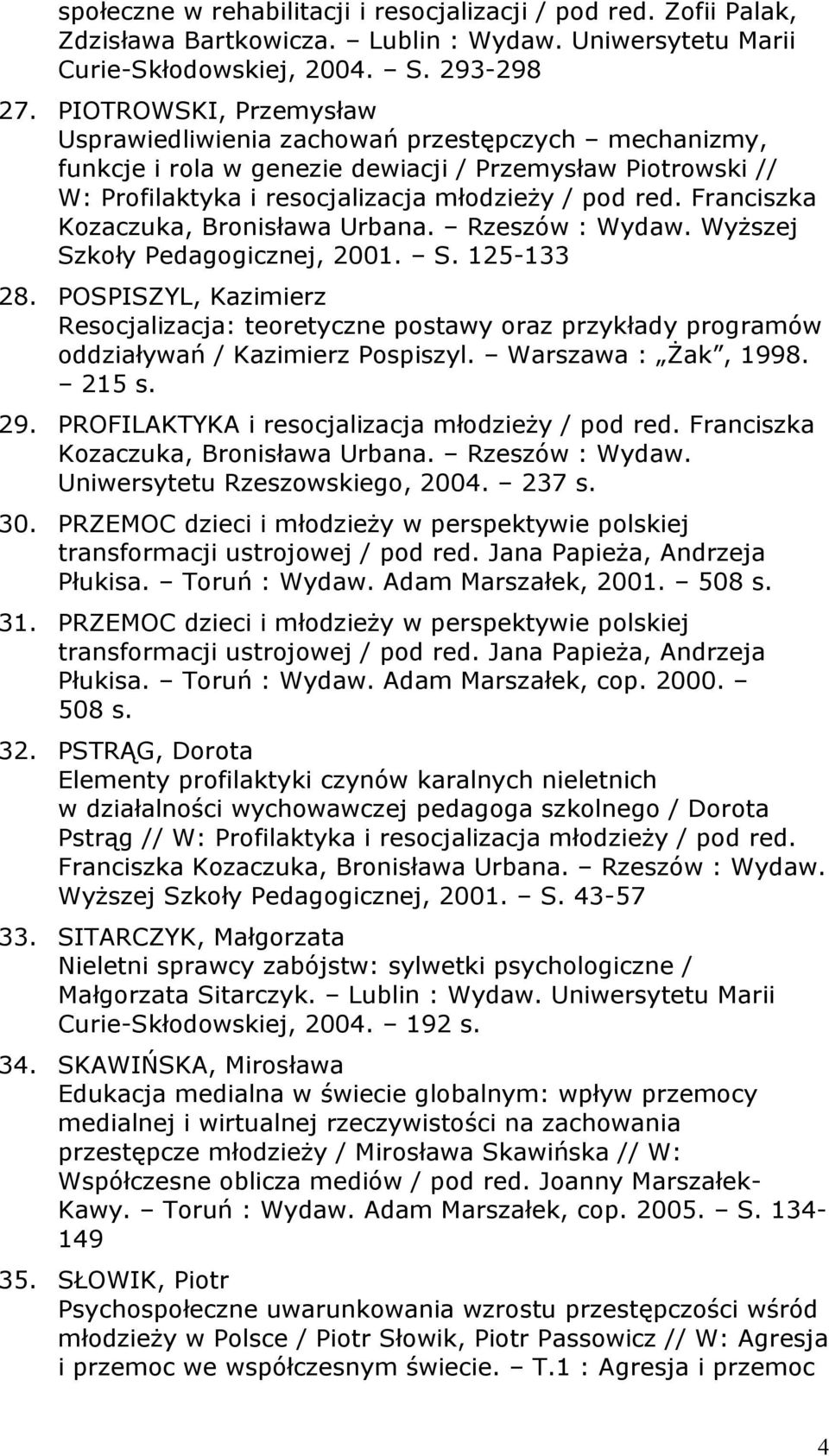 społeczne w rehabilitacji i resocjalizacji / pod red. Zofii Palak, Zdzisława Bartkowicza. – Lublin : Wydaw. Uniwersytetu Marii Curie-Skłodowskiej, 2004. – S. 293-298

27. PIOTROWSKI, Przemysław
Usprawiedliwienia zachowań przestępczych – mechanizmy, funkcje i rola w genezie dewiacji / Przemysław Piotrowski // W: Profilaktyka i resocjalizacja młodzieży / pod red. Franciszka Kozaczuka, Bronisława Urbana. – Rzeszów : Wydaw. Wyższej Szkoły Pedagogicznej, 2001. – S. 125-133

28. POSPISZYL, Kazimierz
Resocjalizacja: teoretyczne postawy oraz przykłady programów oddziaływań / Kazimierz Pospiszyl. – Warszawa : „Żak”, 1998. – 215 s.

29. PROFILAKTYKA i resocjalizacja młodzieży / pod red. Franciszka Kozaczuka, Bronisława Urbana. – Rzeszów : Wydaw. Uniwersytetu Rzeszowskiego, 2004. – 237 s.

30. PRZEMOC dzieci i młodzieży w perspektywie polskiej transformacji ustrojowej / pod red. Jana Papieża, Andrzeja Płukisa. – Toruń : Wydaw. Adam Marszałek, 2001. – 508 s.

31. PRZEMOC dzieci i młodzieży w perspektywie polskiej transformacji ustrojowej / pod red. Jana Papieża, Andrzeja Płukisa. – Toruń : Wydaw. Adam Marszałek, cop. 2000. – 508 s.

32. PSTRĄG, Dorota
Elementy profilaktyki czynów karalnych nieletnich w działalności wychowawczej pedagoga szkolnego / Dorota Pstrąg // W: Profilaktyka i resocjalizacja młodzieży / pod red. Franciszka Kozaczuka, Bronisława Urbana. – Rzeszów : Wydaw. Wyższej Szkoły Pedagogicznej, 2001. – S. 43-57

33. SITARCZYK, Małgorzata
Nieletni sprawcy zabójstw: sylwetki psychologiczne / Małgorzata Sitarczyk. – Lublin : Wydaw. Uniwersytetu Marii Curie-Skłodowskiej, 2004. – 192 s.

34. SKAWIŃSKA, Mirosława
Edukacja medialna w świecie globalnym: wpływ przemocy medialnej i wirtualnej rzeczywistości na zachowania przestępcze młodzieży / Mirosława Skawińska // W: Współczesne oblicza mediów / pod red. Joanny Marszałek-Kawy. – Toruń : Wydaw. Adam Marszałek, cop. 2005. – S. 134-149

35. SŁOWIK, Piotr
Psychospołeczne uwarunkowania wzrostu przestępczości wśród młodzieży w Polsce / Piotr Słowik, Piotr Passowicz // W: Agresja i przemoc we współczesnym świecie. – T.1 : Agresja i przemoc

4